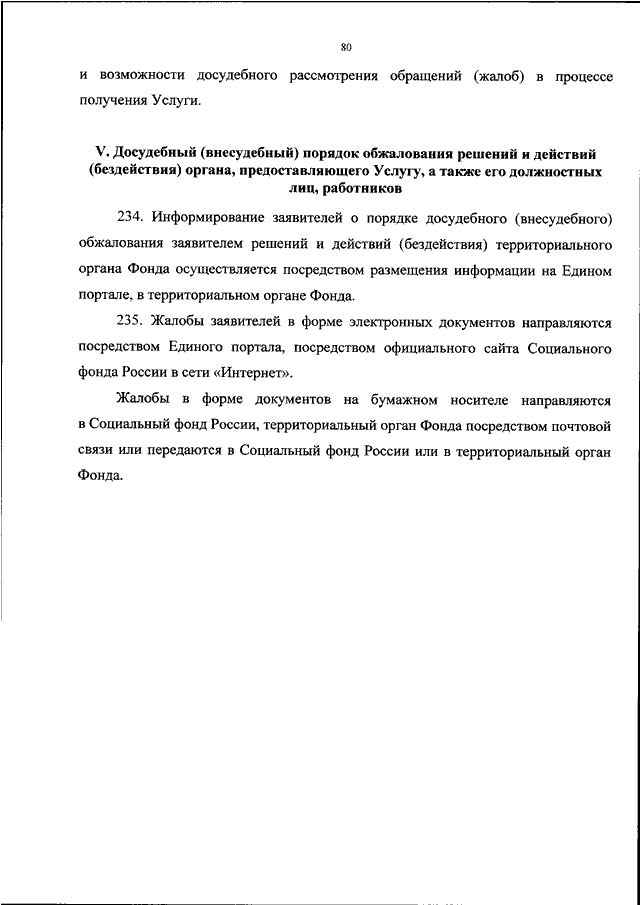 80

и возможности досудебного рассмотрения обращений (жалоб) в процессе получения Услуги.

V. Досудебный (внесудебный) порядок обжалования решений и действий (бездействия) органа, предоставляющего Услугу, а также его должностных лиц, работников

234. Информирование заявителей о порядке досудебного (внесудебного) обжалования заявителем решений и действий (бездействия) территориального органа Фонда осуществляется посредством размещения информации на Едином портале, в территориальном органе Фонда.

235. Жалобы заявителей в форме электронных документов направляются посредством Единого портала, посредством официального сайта Социального фонда России в сети «Интернет».

Жалобы в форме документов на бумажном носителе направляются в Социальный фонд России, территориальный орган Фонда посредством почтовой связи или передаются в Социальный фонд России или в территориальный орган Фонда.